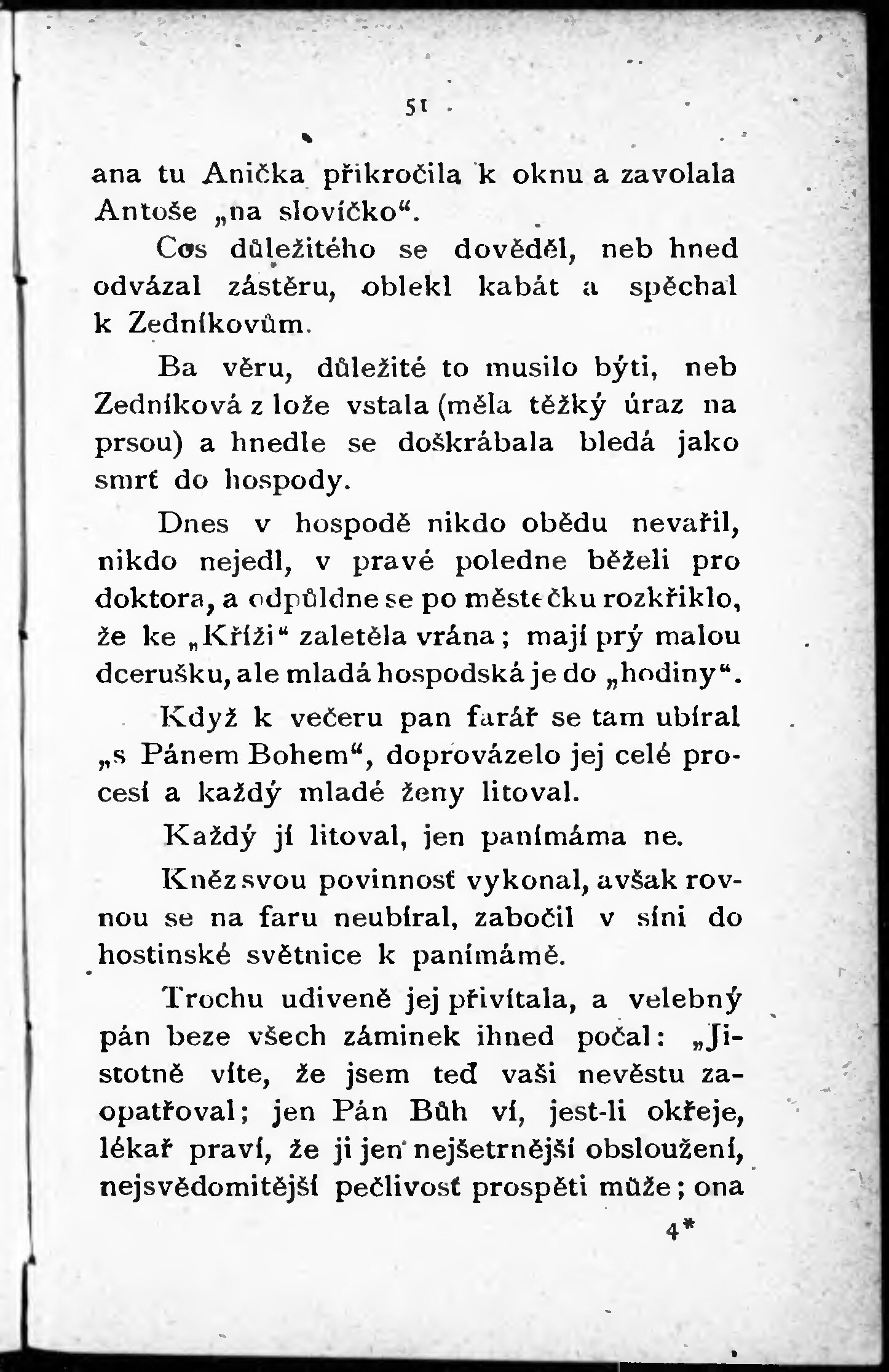 51

ana tu Anička přikročila k oknu a zavolala Antoše „na slovíčko“.

Cos důležitého se dověděl, neb hned odvázal zástěru, oblekl kabát a spěchal k Zedníkovům.

Ba věru, důležité to musilo býti, neb Zedníková z lože vstala (měla těžký úraz na prsou) a hnedle se doškrábala bledá jako smrť do hospody.

Dnes v hospodě nikdo obědu nevařil, nikdo nejedl, v pravé poledne běželi pro doktora, a odpůldne se po městečku rozkřiklo, že ke „Kříži“ zaletěla vrána; mají prý malou dcerušku, ale mladá hospodská je do „hodiny“.

Když k večeru pan farář se tam ubíral „s Pánem Bohem“, doprovázelo jej celé procesí a každý mladé ženy litoval.

Každý jí litoval, jen panímáma ne.

Kněz svou povinnosť vykonal, avšak rovnou se na faru neubíral, zabočil v síni do hostinské světnice k panímámě.

Trochu udiveně jej přivítala, a velebný pán beze všech záminek ihned počal: „Jistotně víte, že jsem teď vaši nevěstu zaopatřoval; jen Pán Bůh ví, jest-li okřeje, lékař praví, že ji jen nejšetrnější obsloužení, nejsvědomitější pečlivosť prospěti může; ona

4*